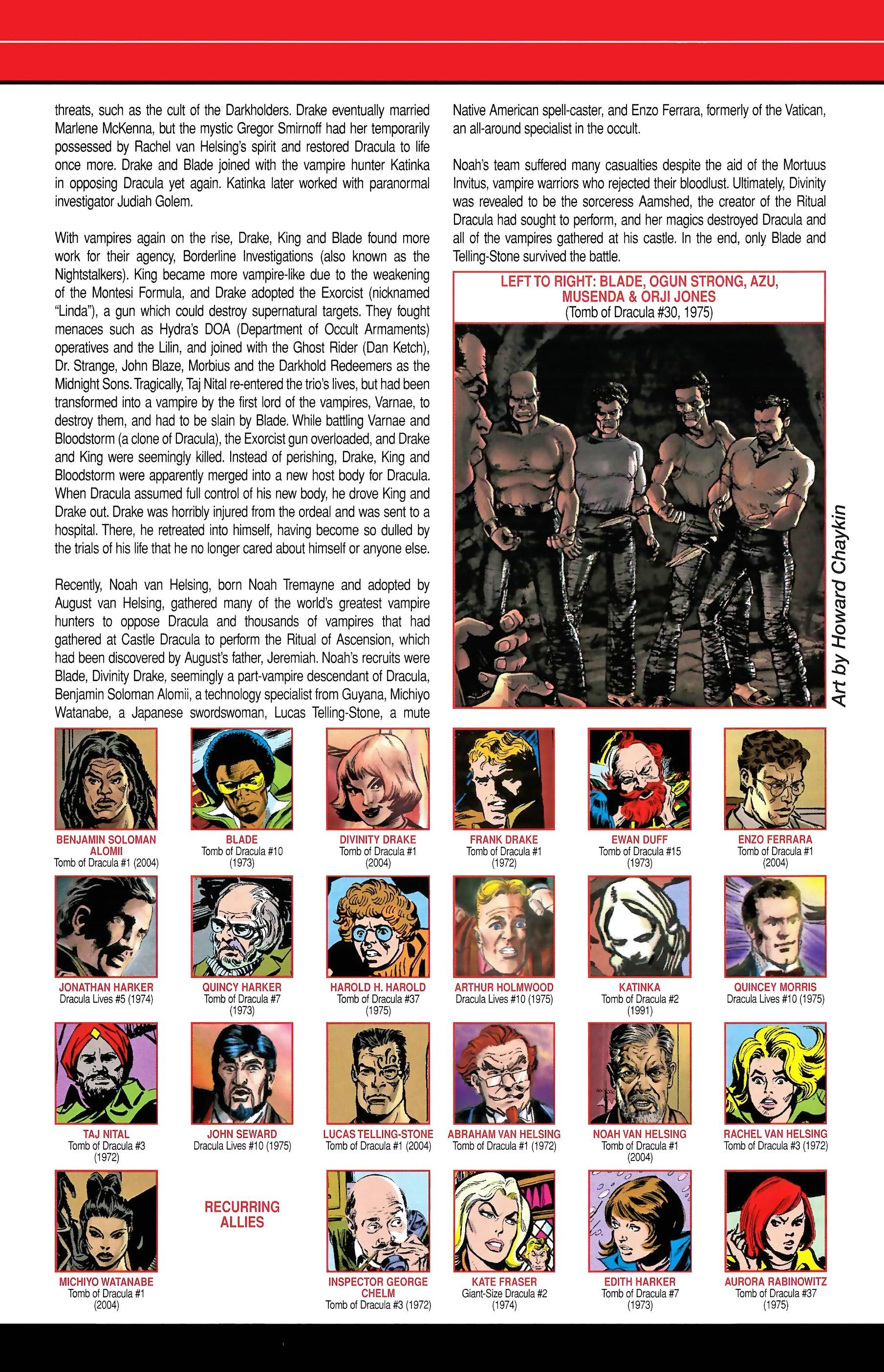 threats, such as the cult of the Darkholders. Drake eventually married Marlene McKenna, but the mystic Gregor Smirnoff had her temporarily possessed by Rachel van Helsing's spirit and restored Dracula to life once more. Drake and Blade joined with the vampire hunter Katinka in opposing Dracula yet again. Katinka later worked with paranormal investigator Judiah Golem.

With vampires again on the rise, Drake, King and Blade found more work for their agency, Borderline Investigations (also known as the Nightstalkers). King became more vampire-like due to the weakening of the Montesi Formula, and Drake adopted the Exorcist (nicknamed "Linda"), a gun which could destroy supernatural targets. They fought menaces such as Hydra's DOA (Department of Occult Armaments) operatives and the Lilin, and joined with the Ghost Rider (Dan Ketch), Dr. Strange, John Blaze, Morbius and the Darkhold Redeemers as the Midnight Sons. Tragically, Taj Nital re-entered the trio's lives, but had been transformed into a vampire by the first lord of the vampires, Varnae, to destroy them, and had to be slain by Blade. While battling Varnae and Bloodstorm (a clone of Dracula), the Exorcist gun overloaded, and Drake and King were seemingly killed. Instead of perishing, Drake, King and Bloodstorm were apparently merged into a new host body for Dracula. When Dracula assumed full control of his new body, he drove King and Drake out. Drake was horribly injured from the ordeal and was sent to a hospital. There, he retreated into himself, having become so dulled by the trials of his life that he no longer cared about himself or anyone else.

Recently, Noah van Helsing, born Noah Tremayne and adopted by August van Helsing, gathered many of the world's greatest vampire hunters to oppose Dracula and thousands of vampires that had gathered at Castle Dracula to perform the Ritual of Ascension, which had been discovered by August's father, Jeremiah. Noah's recruits were Blade, Divinity Drake, seemingly a part-vampire descendant of Dracula, Benjamin Soloman Alomii, a technology specialist from Guyana, Michiyo Watanabe, a Japanese swordswoman, Lucas Telling-Stone, a mute Native American spell-caster, and Enzo Ferrara, formerly of the Vatican, an all-around specialist in the occult.

Noah's team suffered many casualties despite the aid of the Mortuus Invitus, vampire warriors who rejected their bloodlust. Ultimately, Divinity was revealed to be the sorceress Aamshed, the creator of the Ritual Dracula had sought to perform, and her magics destroyed Dracula and all of the vampires gathered at his castle. In the end, only Blade and Telling-Stone survived the battle.

LEFT TO RIGHT: BLADE, OGUN STRONG, AZU, MUSENDA & ORJI JONES
(Tomb of Dracula #30, 1975)

Art by Howard Chaykin

BENJAMIN SOLOMAN ALOMII
Tomb of Dracula #1 (2004)

BLADE
Tomb of Dracula #10 (1973)

DIVINITY DRAKE
Tomb of Dracula #1 (2004)

FRANK DRAKE
Tomb of Dracula #1 (1972)

EWAN DUFF
Tomb of Dracula #15 (1973)

ENZO FERRARA
Tomb of Dracula #1 (2004)

JONATHAN HARKER
Dracula Lives #5 (1974)

QUINCY HARKER
Tomb of Dracula #7 (1973)

HAROLD H. HAROLD
Tomb of Dracula #37 (1975)

ARTHUR HOLMWOOD
Dracula Lives #10 (1975)

KATINKA
Tomb of Dracula #2 (1991)

QUINCEY MORRIS
Dracula Lives #10 (1975)

TAJ NITAL
Tomb of Dracula #3 (1972)

JOHN SEWARD
Dracula Lives #10 (1975)

LUCAS TELLING-STONE
Tomb of Dracula #1 (2004)

ABRAHAM VAN HELSING
Tomb of Dracula #1 (1972)

NOAH VAN HELSING
Tomb of Dracula #1 (2004)

RACHEL VAN HELSING
Tomb of Dracula #3 (1972)

MICHIYO WATANABE
Tomb of Dracula #1 (2004)

RECURRING ALLIES

INSPECTOR GEORGE CHELM
Tomb of Dracula #3 (1972)

KATE FRASER
Giant-Size Dracula #2 (1974)

EDITH HARKER
Tomb of Dracula #7 (1973)

AURORA RABINOWITZ
Tomb of Dracula #37 (1975)